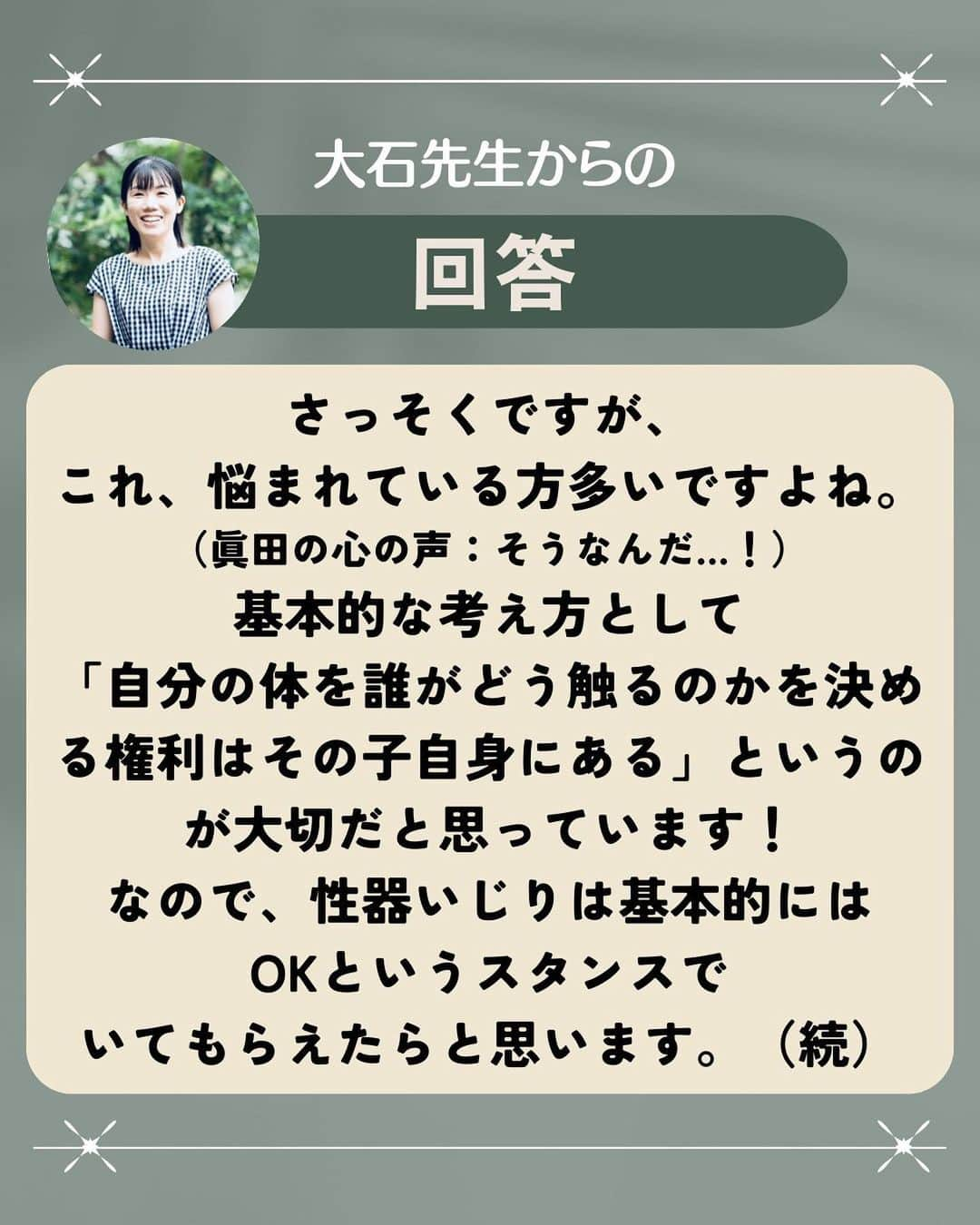 大石先生からの
回答

さっそくですが、
これ、悩まれている方多いですよね。
（眞田の心の声：そうなんだ…！）
基本的な考え方として
「自分の体を誰がどう触るのかを決める権利はその子自身にある」というのが大切だと思っています！
なので、性器いじりは基本的には
OKというスタンスで
いてもらえたらと思います。（続）